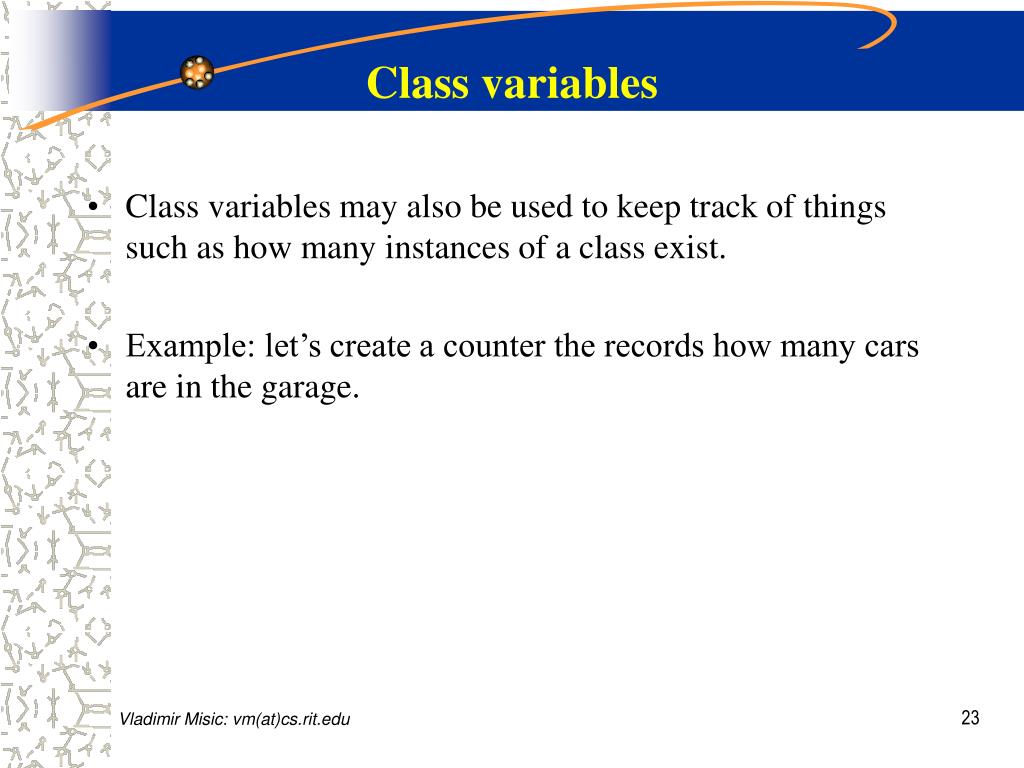 Class variables

• Class variables may also be used to keep track of things such as how many instances of a class exist.

• Example: let’s create a counter the records how many cars are in the garage.

Vladimir Misic: vm(at)cs.rit.edu

23